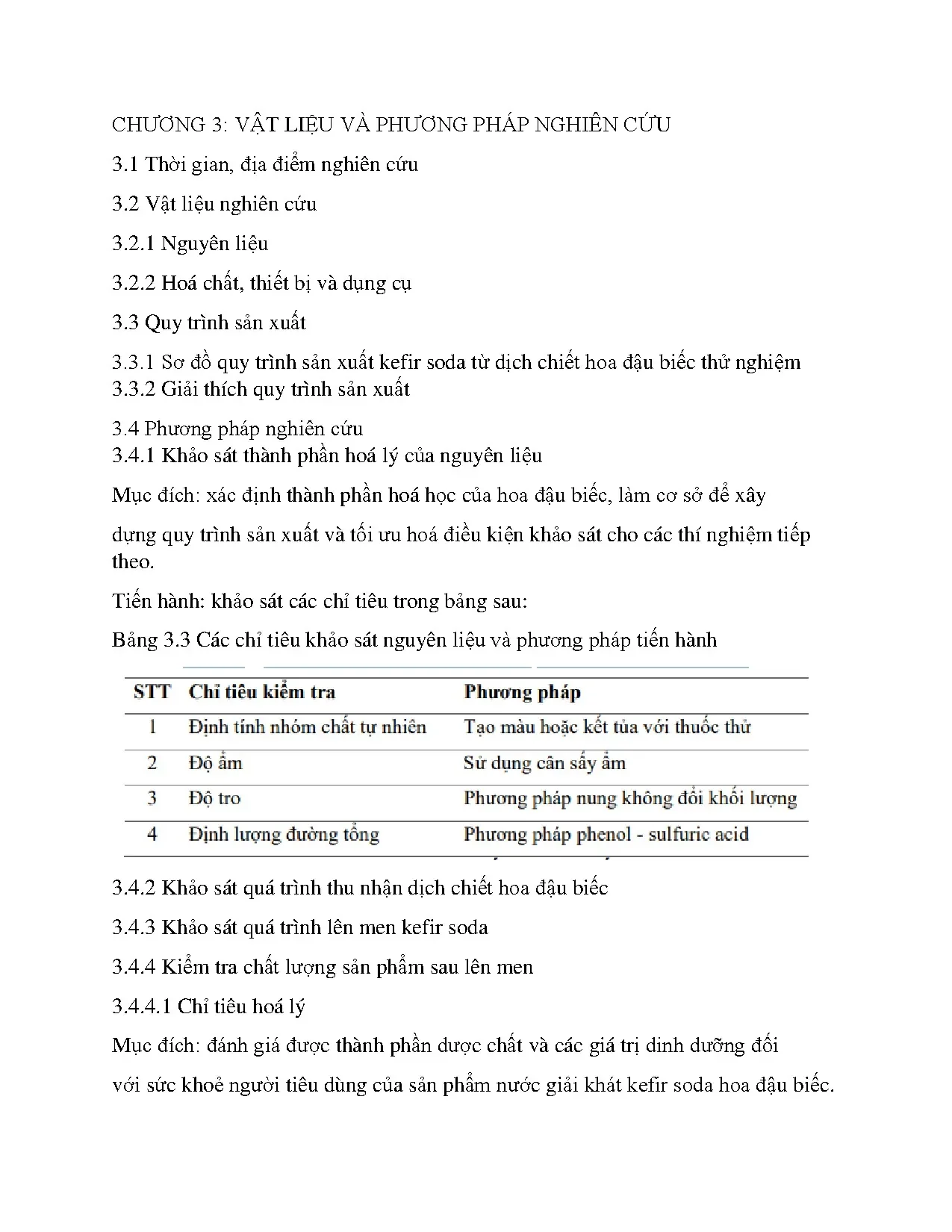 CHƯƠNG 3: VẬT LIỆU VÀ PHƯƠNG PHÁP NGHIÊN CỨU

3.1 Thời gian, địa điểm nghiên cứu

3.2 Vật liệu nghiên cứu

3.2.1 Nguyên liệu

3.2.2 Hoá chất, thiết bị và dụng cụ

3.3 Quy trình sản xuất

3.3.1 Sơ đồ quy trình sản xuất kefir soda từ dịch chiết hoa đậu biếc thử nghiệm
3.3.2 Giải thích quy trình sản xuất

3.4 Phương pháp nghiên cứu
3.4.1 Khảo sát thành phần hoá lý của nguyên liệu

Mục đích: xác định thành phần hoá học của hoa đậu biếc, làm cơ sở để xây dựng quy trình sản xuất và tối ưu hoá điều kiện khảo sát cho các thí nghiệm tiếp theo.

Tiến hành: khảo sát các chỉ tiêu trong bảng sau:

Bảng 3.3 Các chỉ tiêu khảo sát nguyên liệu và phương pháp tiến hành

| STT | Chỉ tiêu kiểm tra | Phương pháp |
|---|---|---|
| 1 | Định tính nhóm chất tự nhiên | Tạo màu hoặc kết tủa với thuốc thử |
| 2 | Độ ẩm | Sử dụng cân sấy ẩm |
| 3 | Độ tro | Phương pháp nung không đổi khối lượng |
| 4 | Định lượng đường tổng | Phương pháp phenol - sulfuric acid |

3.4.2 Khảo sát quá trình thu nhận dịch chiết hoa đậu biếc

3.4.3 Khảo sát quá trình lên men kefir soda

3.4.4 Kiểm tra chất lượng sản phẩm sau lên men

3.4.4.1 Chỉ tiêu hoá lý

Mục đích: đánh giá được thành phần dược chất và các giá trị dinh dưỡng đối với sức khoẻ người tiêu dùng của sản phẩm nước giải khát kefir soda hoa đậu biếc.